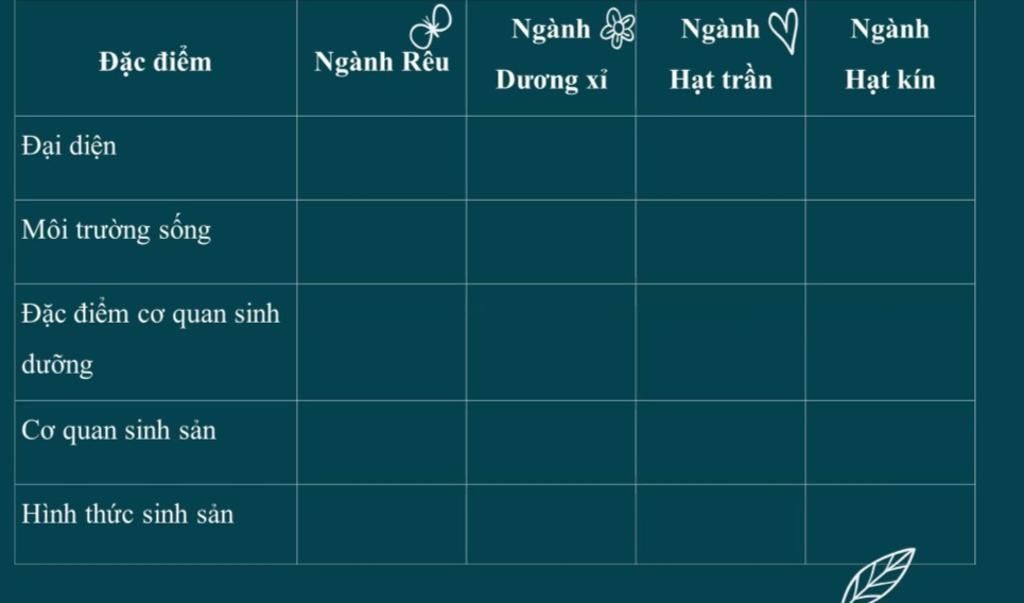 | Đặc điểm | Ngành Rêu | Ngành Dương xỉ | Ngành Hạt trần | Ngành Hạt kín |
|---|---|---|---|---|
| Đại diện | | | | |
| Môi trường sống | | | | |
| Đặc điểm cơ quan sinh dưỡng | | | | |
| Cơ quan sinh sản | | | | |
| Hình thức sinh sản | | | | |